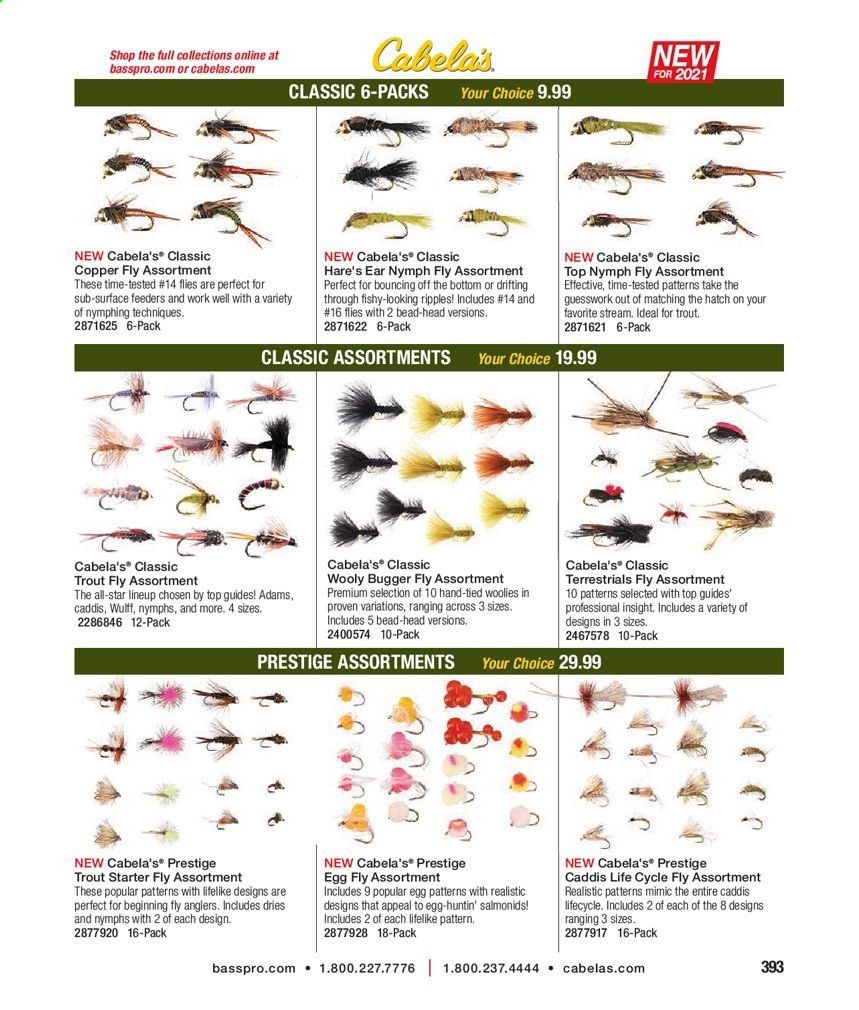 Shop the full collections online at basspro.com or cabelas.com

Cabela's

NEW FOR 2021

CLASSIC 6-PACKS Your Choice 9.99

NEW Cabela's® Classic Copper Fly Assortment
These time-tested #14 flies are perfect for sub-surface feeders and work well with a variety of nymphing techniques.
2871625 6-Pack

NEW Cabela's® Classic Hare's Ear Nymph Fly Assortment
Perfect for bouncing off the bottom or drifting through fishy-looking ripples! Includes #14 and #16 flies with 2 bead-head versions.
2871622 6-Pack

NEW Cabela's® Classic Top Nymph Fly Assortment
Effective, time-tested patterns take the guesswork out of matching the hatch on your favorite stream. Ideal for trout.
2871621 6-Pack

CLASSIC ASSORTMENTS Your Choice 19.99

Cabela's® Classic Trout Fly Assortment
The all-star lineup chosen by top guides! Adams, caddis, Wulff, nymphs, and more. 4 sizes.
2286846 12-Pack

Cabela's® Classic Wooly Bugger Fly Assortment
Premium selection of 10 hand-tied woolies in proven variations, ranging across 3 sizes. Includes 5 bead-head versions.
2400574 10-Pack

Cabela's® Classic Terrestrials Fly Assortment
10 patterns selected with top guides' professional insight. Includes a variety of designs in 3 sizes.
2467578 10-Pack

PRESTIGE ASSORTMENTS Your Choice 29.99

NEW Cabela's® Prestige Trout Starter Fly Assortment
These popular patterns with lifelike designs are perfect for beginning fly anglers. Includes dries and nymphs with 2 of each design.
2877920 16-Pack

NEW Cabela's® Prestige Egg Fly Assortment
Includes 9 popular egg patterns with realistic designs that appeal to egg-huntin' salmonids! Includes 2 of each lifelike pattern.
2877928 18-Pack

NEW Cabela's® Prestige Caddis Life Cycle Fly Assortment
Realistic patterns mimic the entire caddis lifecycle. Includes 2 of each of the 8 designs ranging 3 sizes.
2877917 16-Pack

basspro.com • 1.800.227.7776 | 1.800.237.4444 • cabelas.com 393